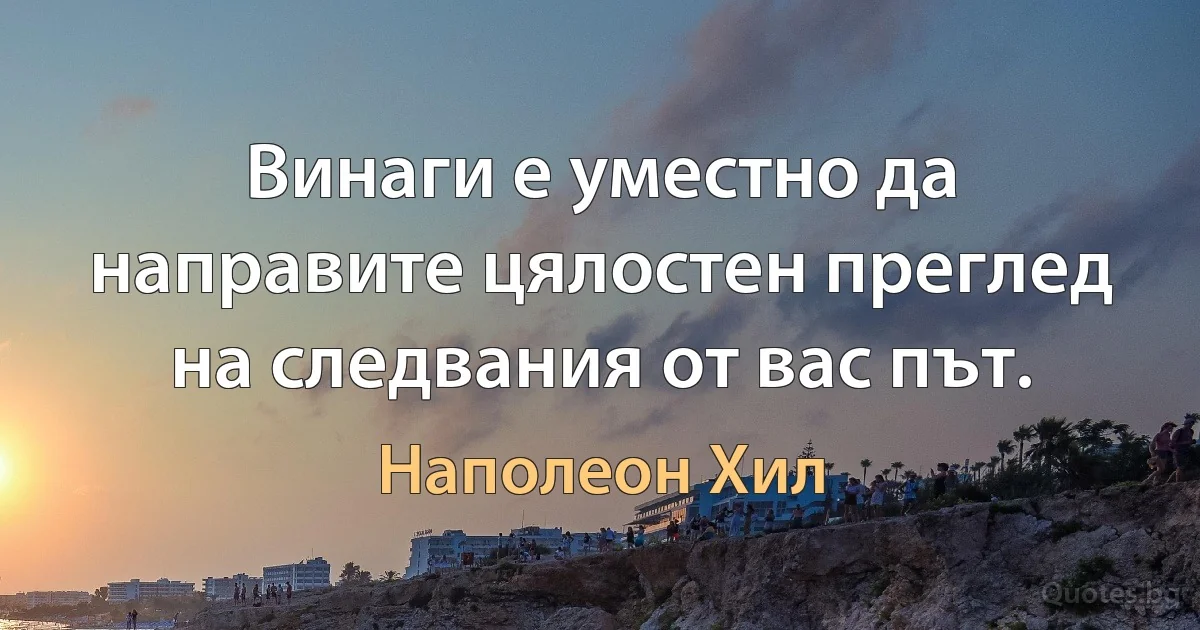 Винаги е уместно да направите цялостен преглед на следвания от вас път.

Наполеон Хил

Quotes.bg